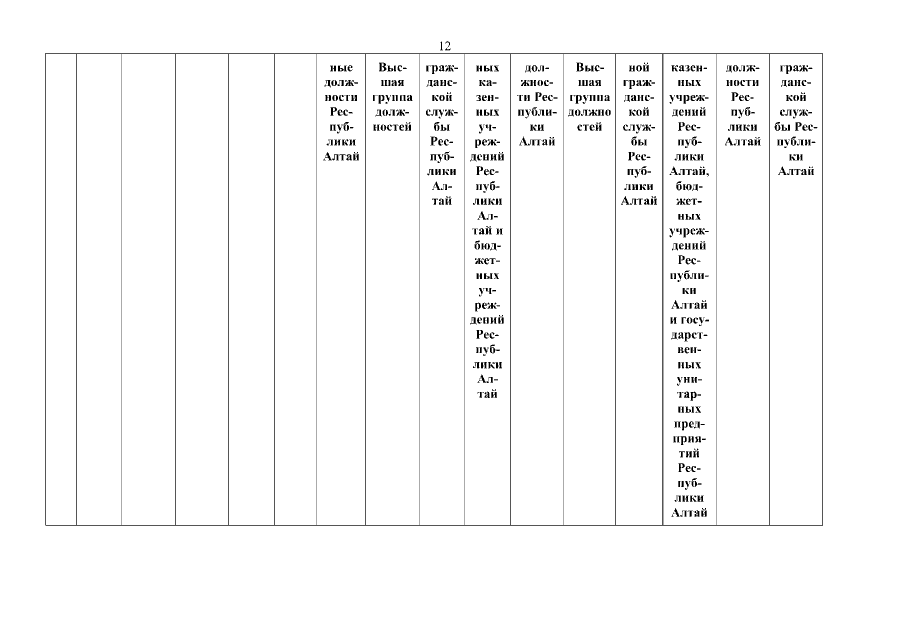 12

| | | | | | | ные должности Республики Алтай | Высшая группа должностей | гражданской службы Республики Алтай | ных казенных учреждений Республики Алтай и бюджетных учреждений Республики Алтай | должности Республики Алтай | Высшая группа должностей | ной гражданской службы Республики Алтай | казенных учреждений Республики Алтай, бюджетных учреждений Республики Алтай и государственных унитарных предприятий Республики Алтай | должности Республики Алтай | гражданской службы Республики Алтай |
|---|---|---|---|---|---|---|---|---|---|---|---|---|---|---|---|